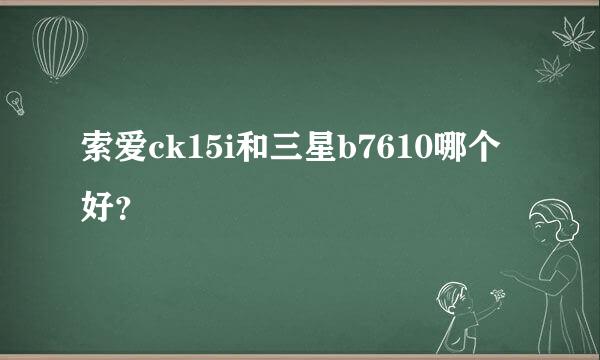 索爱ck15i和三星b7610哪个好？